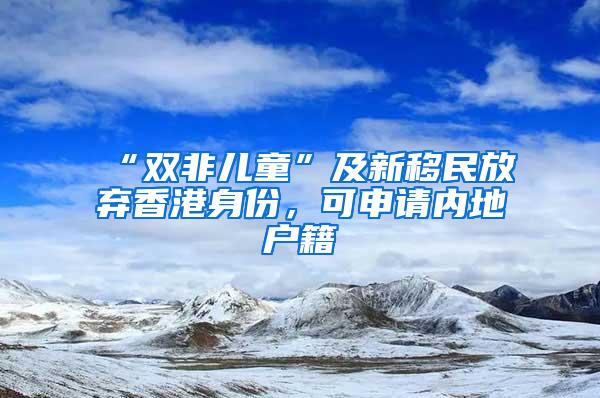 “双非儿童”及新移民放弃香港身份，可申请内地户籍